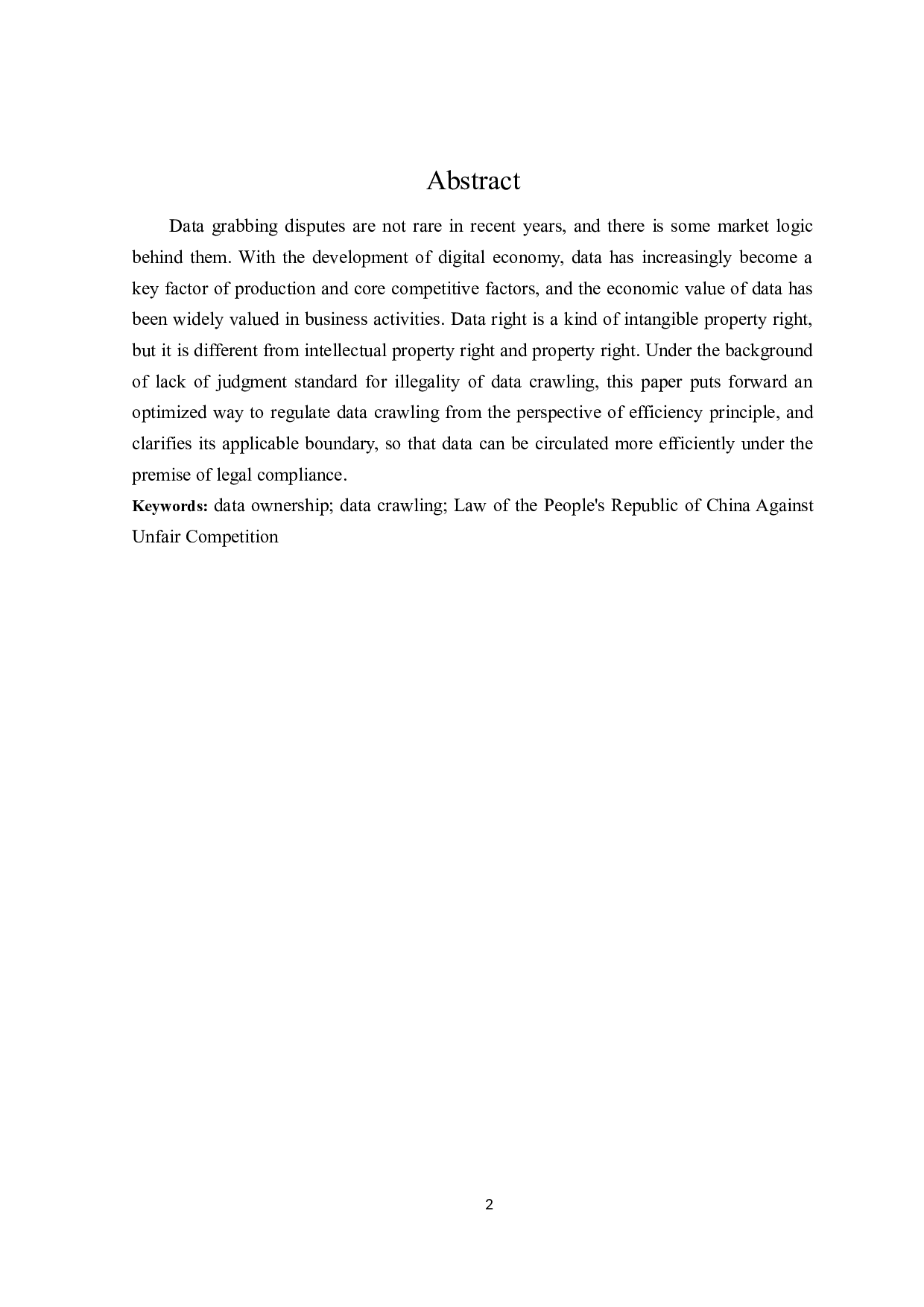 Abstract

Data grabbing disputes are not rare in recent years, and there is some market logic behind them. With the development of digital economy, data has increasingly become a key factor of production and core competitive factors, and the economic value of data has been widely valued in business activities. Data right is a kind of intangible property right, but it is different from intellectual property right and property right. Under the background of lack of judgment standard for illegality of data crawling, this paper puts forward an optimized way to regulate data crawling from the perspective of efficiency principle, and clarifies its applicable boundary, so that data can be circulated more efficiently under the premise of legal compliance.

Keywords: data ownership; data crawling; Law of the People's Republic of China Against Unfair Competition

2